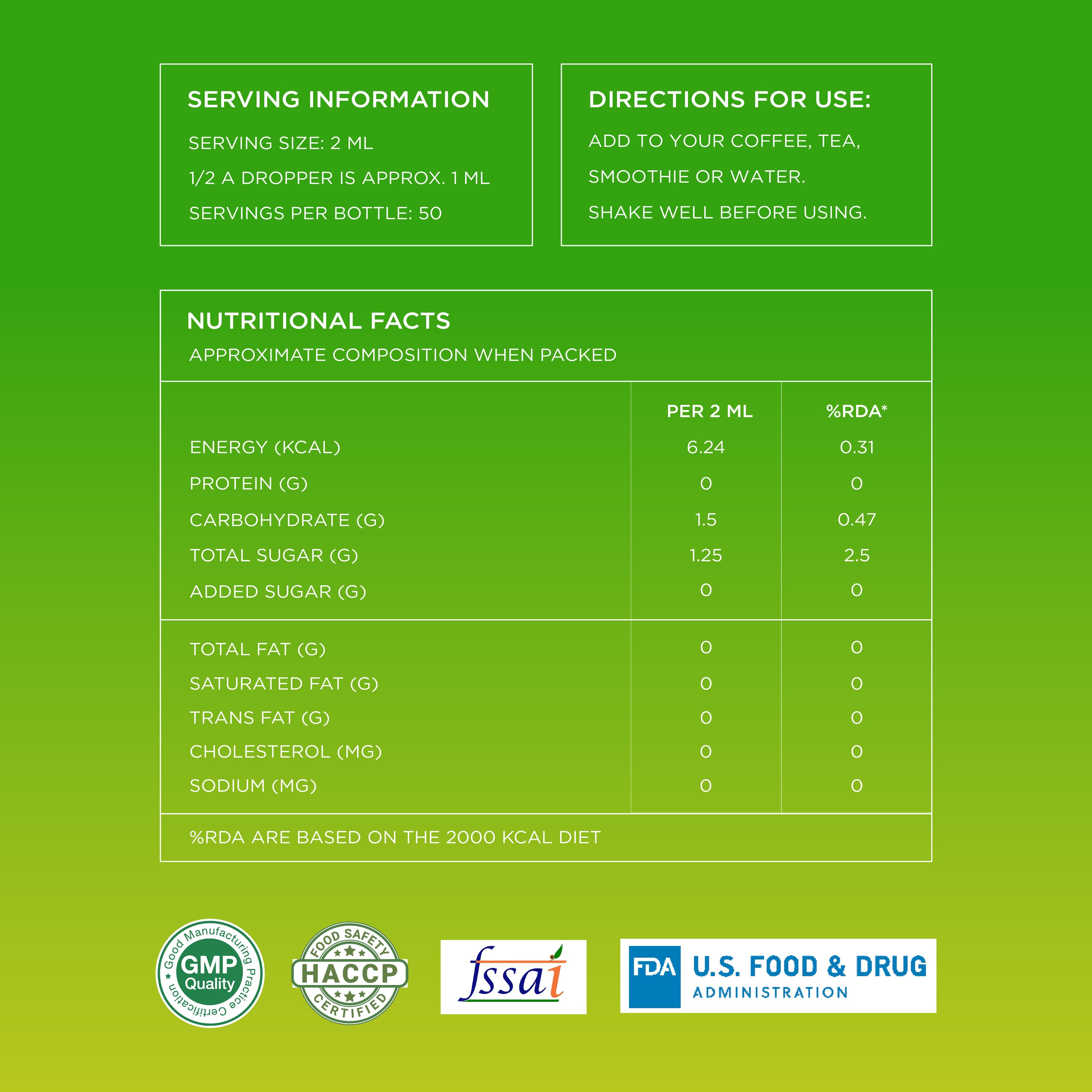 SERVING INFORMATION

SERVING SIZE: 2 ML

1/2 A DROPPER IS APPROX. 1 ML

SERVINGS PER BOTTLE: 50

DIRECTIONS FOR USE:

ADD TO YOUR COFFEE, TEA, SMOOTHIE OR WATER.

SHAKE WELL BEFORE USING.

NUTRITIONAL FACTS

APPROXIMATE COMPOSITION WHEN PACKED

| | PER 2 ML | %RDA* |
|---|---|---|
| ENERGY (KCAL) | 6.24 | 0.31 |
| PROTEIN (G) | 0 | 0 |
| CARBOHYDRATE (G) | 1.5 | 0.47 |
| TOTAL SUGAR (G) | 1.25 | 2.5 |
| ADDED SUGAR (G) | 0 | 0 |
| TOTAL FAT (G) | 0 | 0 |
| SATURATED FAT (G) | 0 | 0 |
| TRANS FAT (G) | 0 | 0 |
| CHOLESTEROL (MG) | 0 | 0 |
| SODIUM (MG) | 0 | 0 |

%RDA ARE BASED ON THE 2000 KCAL DIET

Good Manufacturing Practice Certification GMP Quality

FOOD SAFETY HACCP CERTIFIED

fssai

FDA U.S. FOOD & DRUG ADMINISTRATION